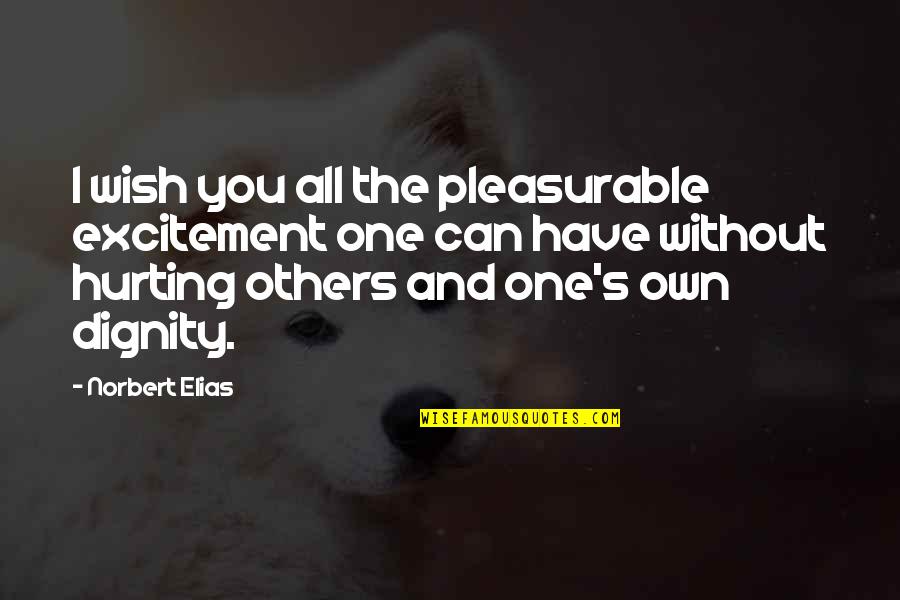 I wish you all the pleasurable excitement one can have without hurting others and one's own dignity.

- Norbert Elias

WISEFAMOUSQUOTES.COM